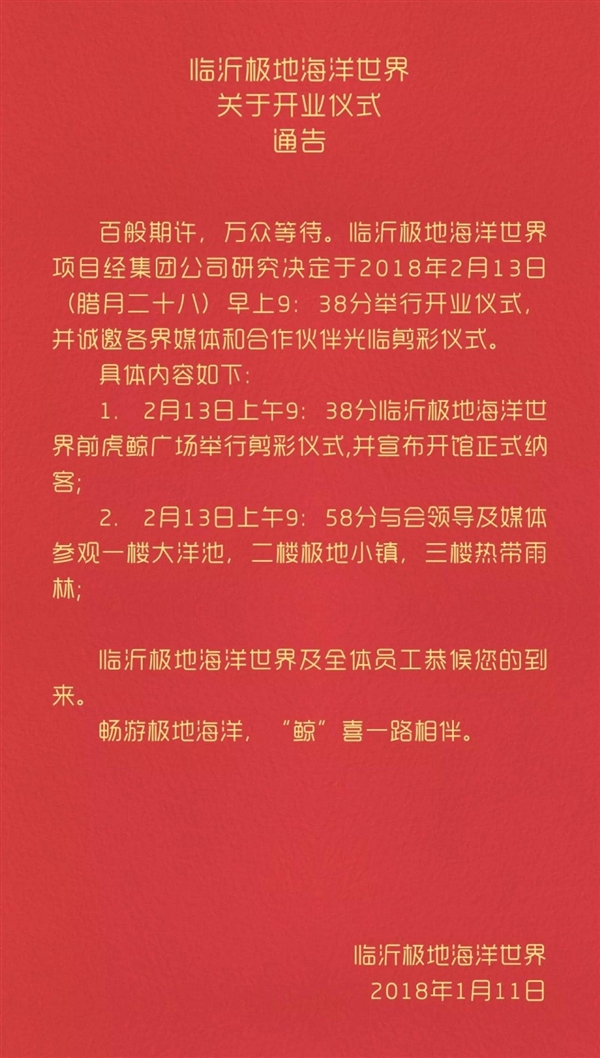 临沂极地海洋世界
关于开业仪式
通告

百般期许，万众等待。临沂极地海洋世界项目经集团公司研究决定于2018年2月13日（腊月二十八）早上9：38分举行开业仪式，并诚邀各界媒体和合作伙伴光临剪彩仪式。

具体内容如下：

1. 2月13日上午9：38分临沂极地海洋世界前虎鲸广场举行剪彩仪式,并宣布开馆正式纳客；

2. 2月13日上午9：58分与会领导及媒体参观一楼大洋池，二楼极地小镇，三楼热带雨林；

临沂极地海洋世界及全体员工恭候您的到来。

畅游极地海洋，“鲸”喜一路相伴。

临沂极地海洋世界
2018年1月11日